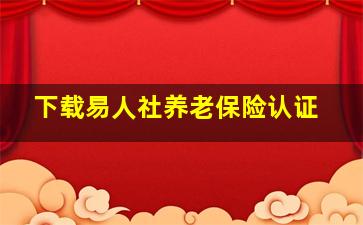 下载易人社养老保险认证